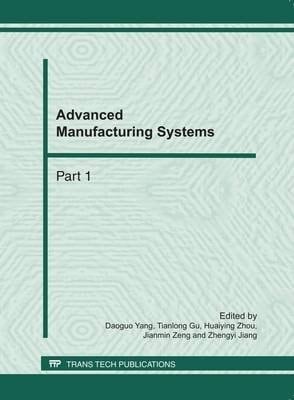 Advanced Manufacturing Systems

Part 1

Edited by
Daoguo Yang, Tianlong Gu, Huaiying Zhou, Jianmin Zeng and Zhengyi Jiang

TTP TRANS TECH PUBLICATIONS